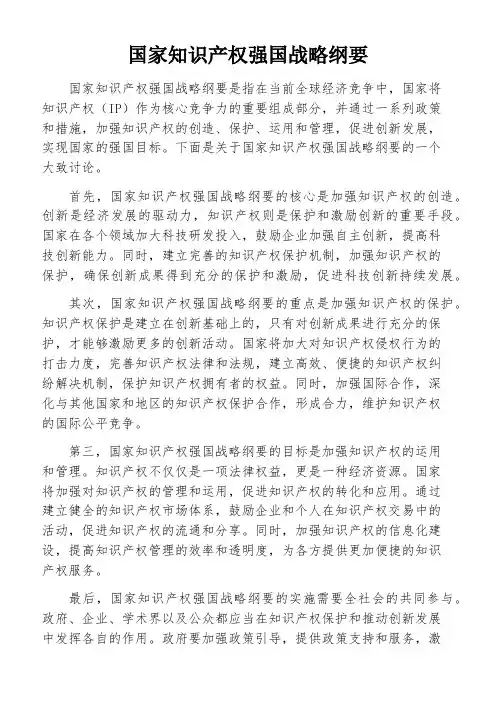 国家知识产权强国战略纲要

国家知识产权强国战略纲要是指在当前全球经济竞争中，国家将知识产权（IP）作为核心竞争力的重要组成部分，并通过一系列政策和措施，加强知识产权的创造、保护、运用和管理，促进创新发展，实现国家的强国目标。下面是关于国家知识产权强国战略纲要的一个大致讨论。

首先，国家知识产权强国战略纲要的核心是加强知识产权的创造。创新是经济发展的驱动力，知识产权则是保护和激励创新的重要手段。国家在各个领域加大科技研发投入，鼓励企业加强自主创新，提高科技创新能力。同时，建立完善的知识产权保护机制，加强知识产权的保护，确保创新成果得到充分的保护和激励，促进科技创新持续发展。

其次，国家知识产权强国战略纲要的重点是加强知识产权的保护。知识产权保护是建立在创新基础上的，只有对创新成果进行充分的保护，才能够激励更多的创新活动。国家将加大对知识产权侵权行为的打击力度，完善知识产权法律和法规，建立高效、便捷的知识产权纠纷解决机制，保护知识产权拥有者的权益。同时，加强国际合作，深化与其他国家和地区的知识产权保护合作，形成合力，维护知识产权的国际公平竞争。

第三，国家知识产权强国战略纲要的目标是加强知识产权的运用和管理。知识产权不仅仅是一项法律权益，更是一种经济资源。国家将加强对知识产权的管理和运用，促进知识产权的转化和应用。通过建立健全的知识产权市场体系，鼓励企业和个人在知识产权交易中的活动，促进知识产权的流通和分享。同时，加强知识产权的信息化建设，提高知识产权管理的效率和透明度，为各方提供更加便捷的知识产权服务。

最后，国家知识产权强国战略纲要的实施需要全社会的共同参与。政府、企业、学术界以及公众都应当在知识产权保护和推动创新发展中发挥各自的作用。政府要加强政策引导，提供政策支持和服务，激